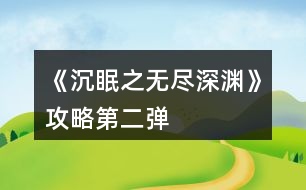 《沉眠之无尽深渊》攻略第二弹